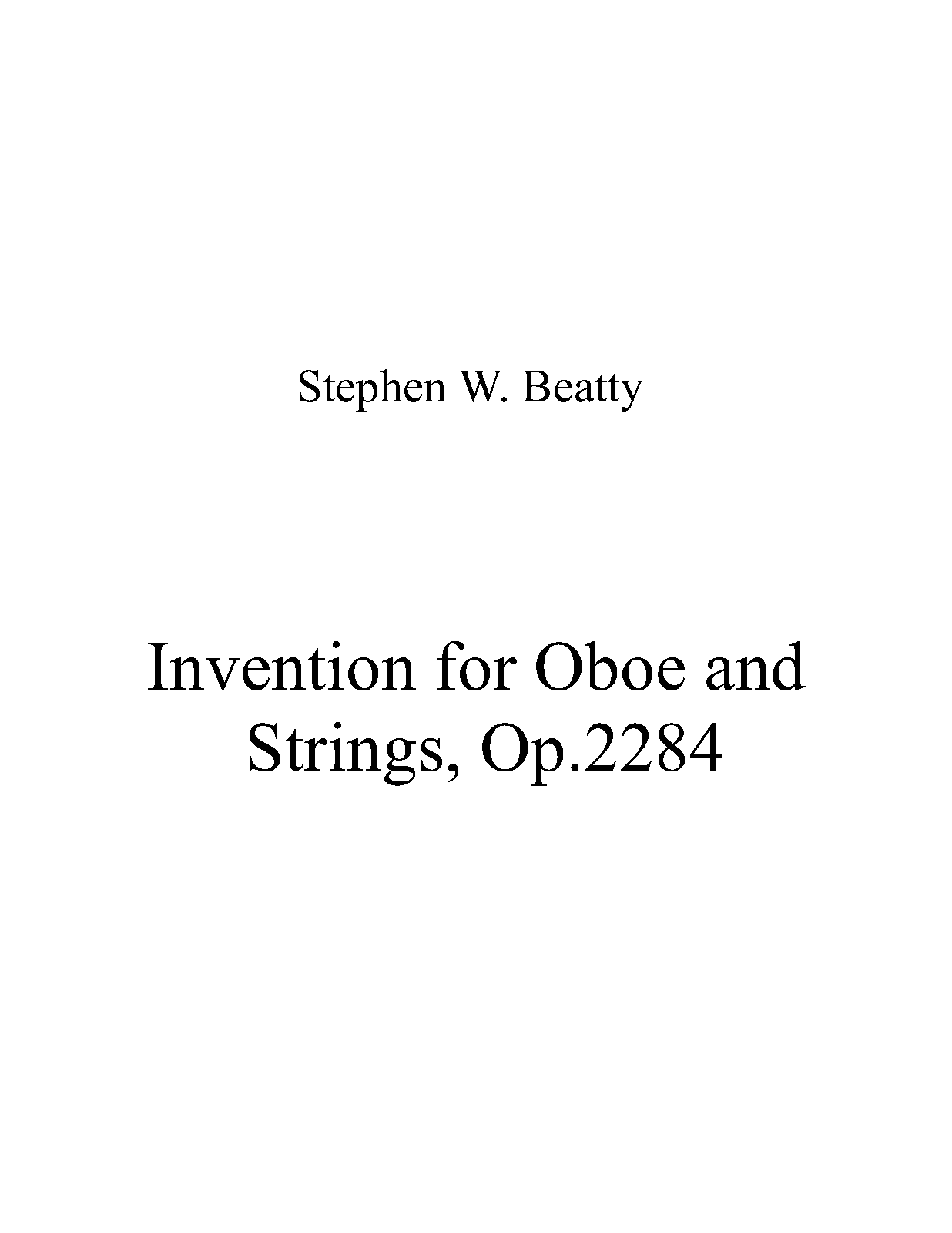 Stephen W. Beatty

Invention for Oboe and Strings, Op.2284